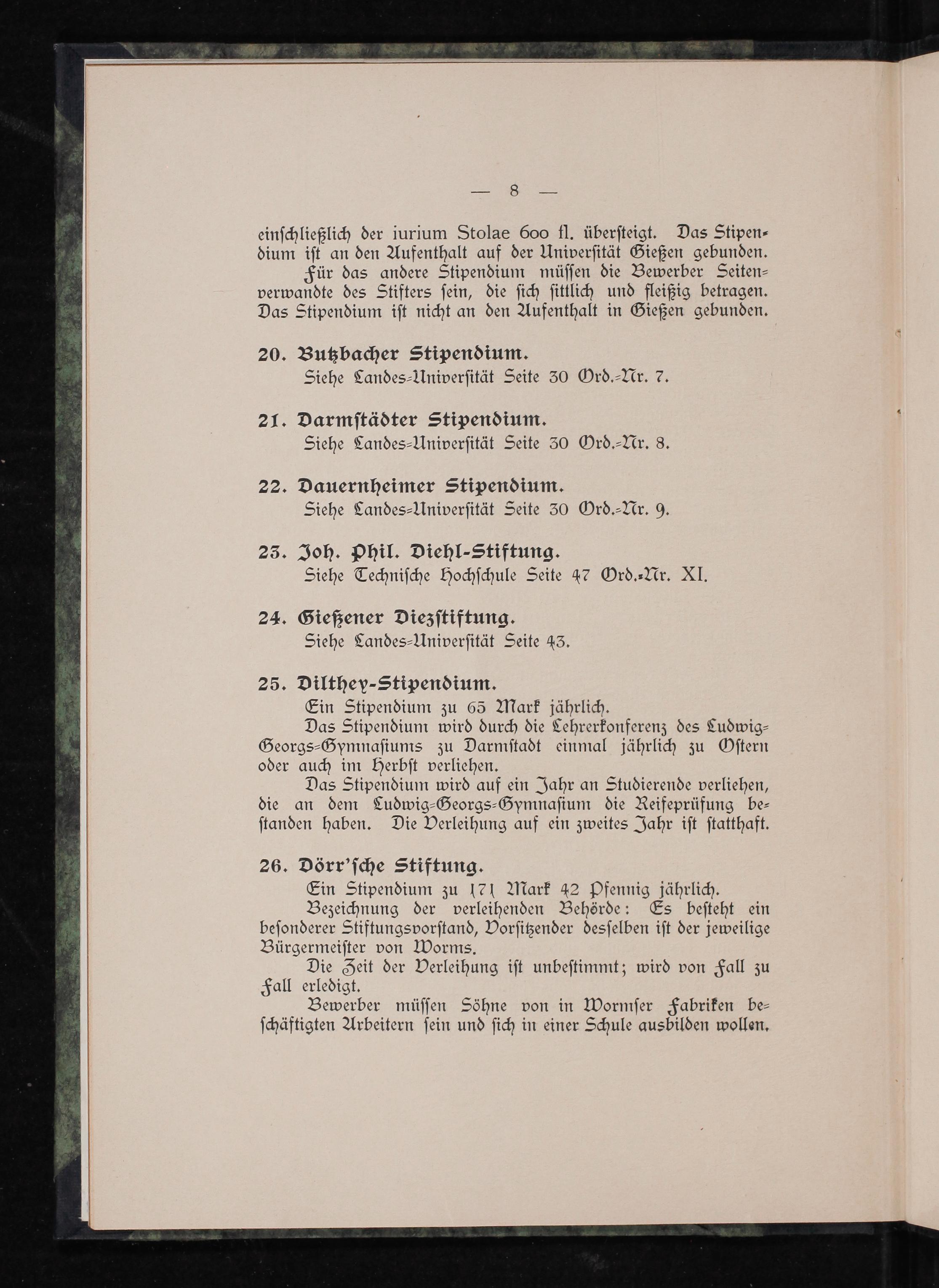 — 8 —

einschließlich der iurium Stolae 600 fl. übersteigt. Das Stipendium ist an den Aufenthalt auf der Universität Gießen gebunden.

Für das andere Stipendium müssen die Bewerber Seitenverwandte des Stifters sein, die sich sittlich und fleißig betragen. Das Stipendium ist nicht an den Aufenthalt in Gießen gebunden.

20. Butzbacher Stipendium.
Siehe Landes-Universität Seite 30 Ord.-Nr. 7.

21. Darmstädter Stipendium.
Siehe Landes-Universität Seite 30 Ord.-Nr. 8.

22. Dauernheimer Stipendium.
Siehe Landes-Universität Seite 30 Ord.-Nr. 9.

23. Joh. Phil. Diehl-Stiftung.
Siehe Technische Hochschule Seite 47 Ord.-Nr. XI.

24. Gießener Diezstiftung.
Siehe Landes-Universität Seite 43.

25. Dilthey-Stipendium.
Ein Stipendium zu 65 Mark jährlich.

Das Stipendium wird durch die Lehrerkonferenz des Ludwig-Georgs-Gymnasiums zu Darmstadt einmal jährlich zu Ostern oder auch im Herbst verliehen.

Das Stipendium wird auf ein Jahr an Studierende verliehen, die an dem Ludwig-Georgs-Gymnasium die Reifeprüfung bestanden haben. Die Verleihung auf ein zweites Jahr ist statthaft.

26. Dörr'sche Stiftung.
Ein Stipendium zu 171 Mark 42 Pfennig jährlich.

Bezeichnung der verleihenden Behörde: Es besteht ein besonderer Stiftungsvorstand, Vorsitzender desselben ist der jeweilige Bürgermeister von Worms.

Die Zeit der Verleihung ist unbestimmt; wird von Fall zu Fall erledigt.

Bewerber müssen Söhne von in Wormser Fabriken beschäftigten Arbeitern sein und sich in einer Schule ausbilden wollen.